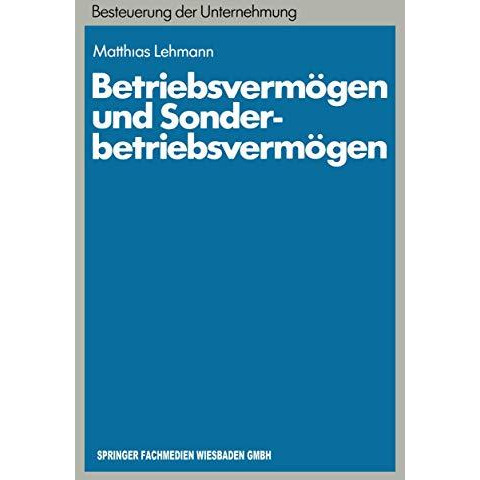 Besteuerung der Unternehmung

Matthias Lehmann

Betriebsvermögen und Sonderbetriebsvermögen

SPRINGER FACHMEDIEN WIESBADEN GMBH